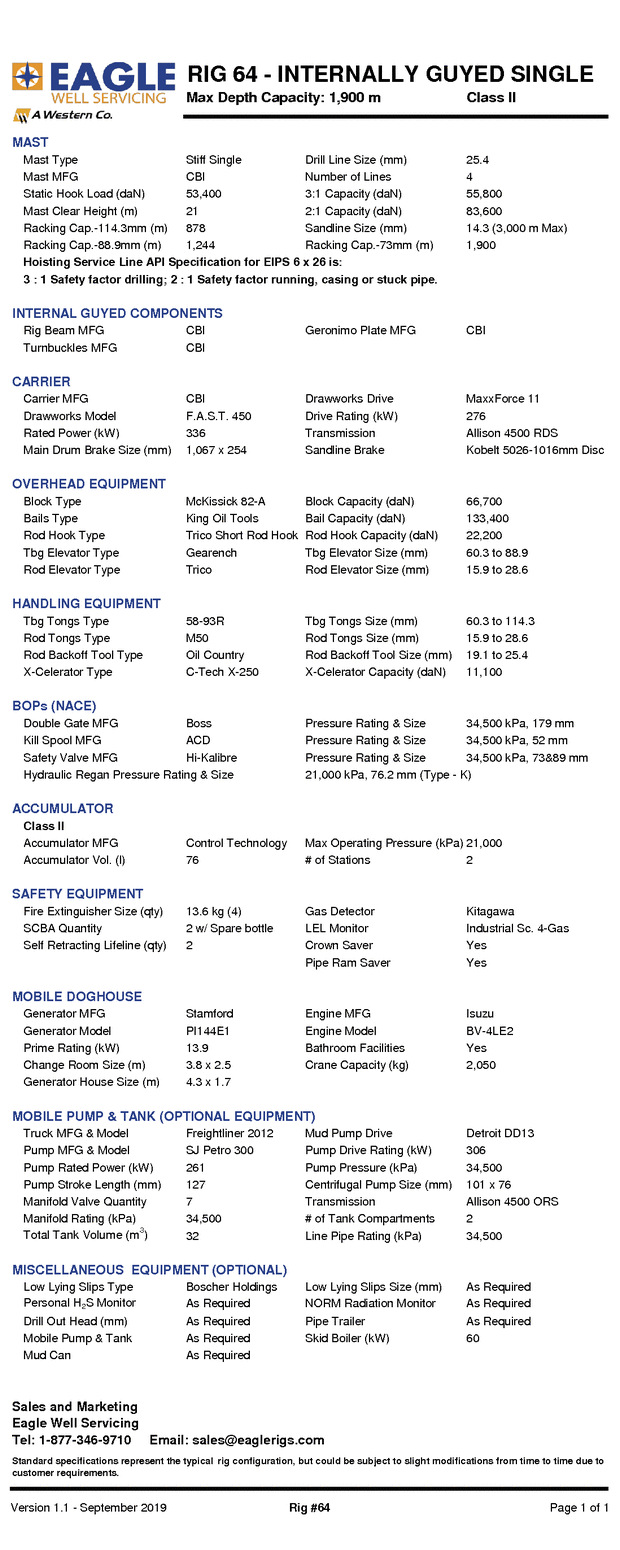 EAGLE WELL SERVICING
A Western Co.

RIG 64 - INTERNALLY GUYED SINGLE
Max Depth Capacity: 1,900 m Class II

MAST

| | | | |
|---|---|---|---|
| Mast Type | Stiff Single | Drill Line Size (mm) | 25.4 |
| Mast MFG | CBI | Number of Lines | 4 |
| Static Hook Load (daN) | 53,400 | 3:1 Capacity (daN) | 55,800 |
| Mast Clear Height (m) | 21 | 2:1 Capacity (daN) | 83,600 |
| Racking Cap.-114.3mm (m) | 878 | Sandline Size (mm) | 14.3 (3,000 m Max) |
| Racking Cap.-88.9mm (m) | 1,244 | Racking Cap.-73mm (m) | 1,900 |

Hoisting Service Line API Specification for EIPS 6 x 26 is:
3 : 1 Safety factor drilling; 2 : 1 Safety factor running, casing or stuck pipe.

INTERNAL GUYED COMPONENTS

| | | | |
|---|---|---|---|
| Rig Beam MFG | CBI | Geronimo Plate MFG | CBI |
| Turnbuckles MFG | CBI | | |

CARRIER

| | | | |
|---|---|---|---|
| Carrier MFG | CBI | Drawworks Drive | MaxxForce 11 |
| Drawworks Model | F.A.S.T. 450 | Drive Rating (kW) | 276 |
| Rated Power (kW) | 336 | Transmission | Allison 4500 RDS |
| Main Drum Brake Size (mm) | 1,067 x 254 | Sandline Brake | Kobelt 5026-1016mm Disc |

OVERHEAD EQUIPMENT

| | | | |
|---|---|---|---|
| Block Type | McKissick 82-A | Block Capacity (daN) | 66,700 |
| Bails Type | King Oil Tools | Bail Capacity (daN) | 133,400 |
| Rod Hook Type | Trico Short Rod Hook | Rod Hook Capacity (daN) | 22,200 |
| Tbg Elevator Type | Gearench | Tbg Elevator Size (mm) | 60.3 to 88.9 |
| Rod Elevator Type | Trico | Rod Elevator Size (mm) | 15.9 to 28.6 |

HANDLING EQUIPMENT

| | | | |
|---|---|---|---|
| Tbg Tongs Type | 58-93R | Tbg Tongs Size (mm) | 60.3 to 114.3 |
| Rod Tongs Type | M50 | Rod Tongs Size (mm) | 15.9 to 28.6 |
| Rod Backoff Tool Type | Oil Country | Rod Backoff Tool Size (mm) | 19.1 to 25.4 |
| X-Celerator Type | C-Tech X-250 | X-Celerator Capacity (daN) | 11,100 |

BOPs (NACE)

| | | | |
|---|---|---|---|
| Double Gate MFG | Boss | Pressure Rating & Size | 34,500 kPa, 179 mm |
| Kill Spool MFG | ACD | Pressure Rating & Size | 34,500 kPa, 52 mm |
| Safety Valve MFG | Hi-Kalibre | Pressure Rating & Size | 34,500 kPa, 73&89 mm |
| Hydraulic Regan Pressure Rating & Size | | 21,000 kPa, 76.2 mm (Type - K) | |

ACCUMULATOR
Class II

| | | | |
|---|---|---|---|
| Accumulator MFG | Control Technology | Max Operating Pressure (kPa) | 21,000 |
| Accumulator Vol. (l) | 76 | # of Stations | 2 |

SAFETY EQUIPMENT

| | | | |
|---|---|---|---|
| Fire Extinguisher Size (qty) | 13.6 kg (4) | Gas Detector | Kitagawa |
| SCBA Quantity | 2 w/ Spare bottle | LEL Monitor | Industrial Sc. 4-Gas |
| Self Retracting Lifeline (qty) | 2 | Crown Saver | Yes |
| | | Pipe Ram Saver | Yes |

MOBILE DOGHOUSE

| | | | |
|---|---|---|---|
| Generator MFG | Stamford | Engine MFG | Isuzu |
| Generator Model | PI144E1 | Engine Model | BV-4LE2 |
| Prime Rating (kW) | 13.9 | Bathroom Facilities | Yes |
| Change Room Size (m) | 3.8 x 2.5 | Crane Capacity (kg) | 2,050 |
| Generator House Size (m) | 4.3 x 1.7 | | |

MOBILE PUMP & TANK (OPTIONAL EQUIPMENT)

| | | | |
|---|---|---|---|
| Truck MFG & Model | Freightliner 2012 | Mud Pump Drive | Detroit DD13 |
| Pump MFG & Model | SJ Petro 300 | Pump Drive Rating (kW) | 306 |
| Pump Rated Power (kW) | 261 | Pump Pressure (kPa) | 34,500 |
| Pump Stroke Length (mm) | 127 | Centrifugal Pump Size (mm) | 101 x 76 |
| Manifold Valve Quantity | 7 | Transmission | Allison 4500 ORS |
| Manifold Rating (kPa) | 34,500 | # of Tank Compartments | 2 |
| Total Tank Volume ($m^3$) | 32 | Line Pipe Rating (kPa) | 34,500 |

MISCELLANEOUS EQUIPMENT (OPTIONAL)

| | | | |
|---|---|---|---|
| Low Lying Slips Type | Boscher Holdings | Low Lying Slips Size (mm) | As Required |
| Personal $H_2S$ Monitor | As Required | NORM Radiation Monitor | As Required |
| Drill Out Head (mm) | As Required | Pipe Trailer | As Required |
| Mobile Pump & Tank | As Required | Skid Boiler (kW) | 60 |
| Mud Can | As Required | | |

Sales and Marketing
Eagle Well Servicing
Tel: 1-877-346-9710 Email: sales@eaglerigs.com

Standard specifications represent the typical rig configuration, but could be subject to slight modifications from time to time due to customer requirements.

Version 1.1 - September 2019 Rig #64 Page 1 of 1